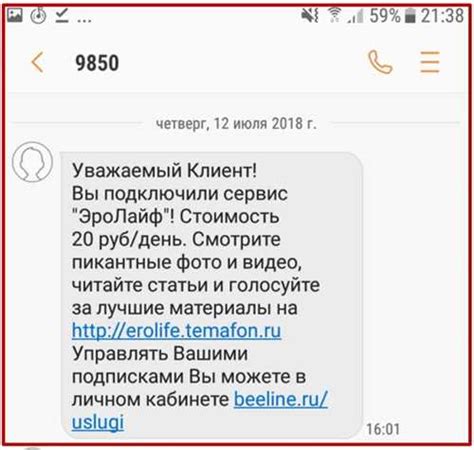 ... 59% 21:38

9850

четверг, 12 июля 2018 г.

Уважаемый Клиент!
Вы подключили сервис "ЭроЛайф"! Стоимость 20 руб/день. Смотрите пикантные фото и видео, читайте статьи и голосуйте за лучшие материалы на http://erolife.temafon.ru
Управлять Вашими подписками Вы можете в личном кабинете beeline.ru/uslugi

16:01